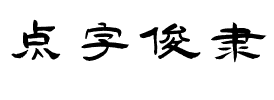 点字俊隶